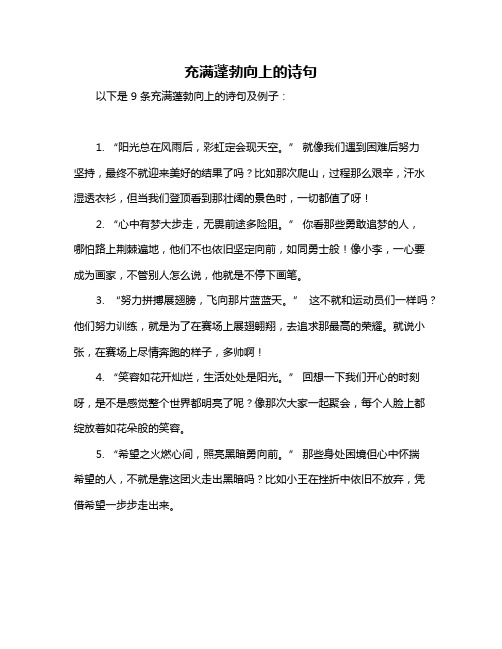 充满蓬勃向上的诗句

以下是 9 条充满蓬勃向上的诗句及例子：

1. “阳光总在风雨后，彩虹定会现天空。” 就像我们遇到困难后努力坚持，最终不就迎来美好的结果了吗？比如那次爬山，过程那么艰辛，汗水湿透衣衫，但当我们登顶看到那壮阔的景色时，一切都值了呀！

2. “心中有梦大步走，无畏前途多险阻。” 你看那些勇敢追梦的人，哪怕路上荆棘遍地，他们不也依旧坚定向前，如同勇士般！像小李，一心要成为画家，不管别人怎么说，他就是不停下画笔。

3. “努力拼搏展翅膀，飞向那片蓝蓝天。” 这不就和运动员们一样吗？他们努力训练，就是为了在赛场上展翅翱翔，去追求那最高的荣耀。就说小张，在赛场上尽情奔跑的样子，多帅啊！

4. “笑容如花开灿烂，生活处处是阳光。” 回想一下我们开心的时刻呀，是不是感觉整个世界都明亮了呢？像那次大家一起聚会，每个人脸上都绽放着如花朵般的笑容。

5. “希望之火燃心间，照亮黑暗勇向前。” 那些身处困境但心中怀揣希望的人，不就是靠这团火走出黑暗吗？比如小王在挫折中依旧不放弃，凭借希望一步步走出来。